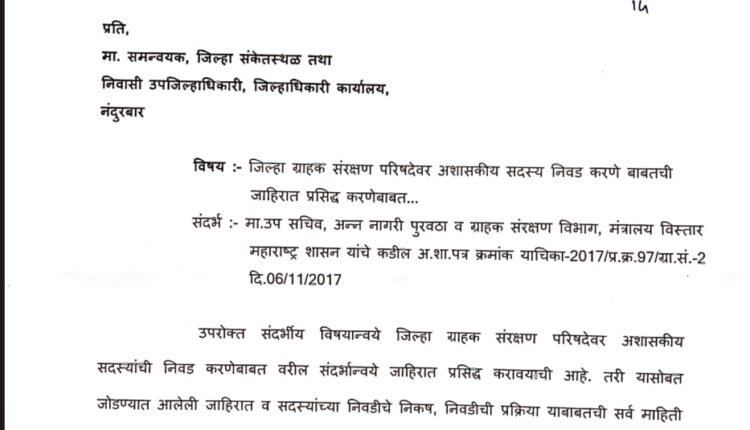 14

प्रति,

मा. समन्वयक, जिल्हा संकेतस्थळ तथा

निवासी उपजिल्हाधिकारी, जिल्हाधिकारी कार्यालय,

नंदुरबार

विषय :- जिल्हा ग्राहक संरक्षण परिषदेवर अशासकीय सदस्य निवड करणे बाबतची जाहिरात प्रसिद्ध करणेबाबत...

संदर्भ :- मा.उप सचिव, अन्न नागरी पुरवठा व ग्राहक संरक्षण विभाग, मंत्रालय विस्तार महाराष्ट्र शासन यांचे कडील अ.शा.पत्र क्रमांक याचिका-2017/प्र.क्र.97/ग्रा.सं.-2 दि.06/11/2017

उपरोक्त संदर्भीय विषयान्वये जिल्हा ग्राहक संरक्षण परिषदेवर अशासकीय सदस्यांची निवड करणेबाबत वरील संदर्भान्वये जाहिरात प्रसिद्ध करावयाची आहे. तरी यासोबत जोडण्यात आलेली जाहिरात व सदस्यांच्या निवडीचे निकष, निवडीची प्रक्रिया याबाबतची सर्व माहिती